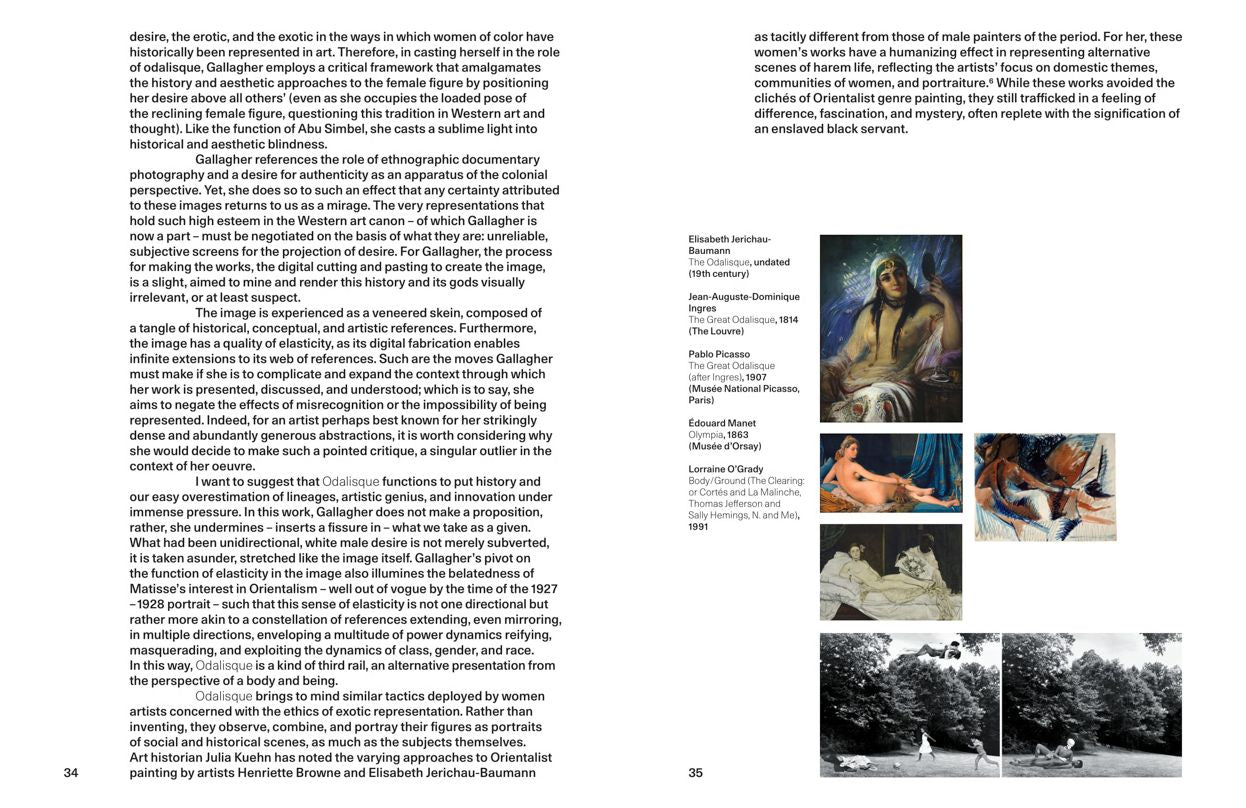 desire, the erotic, and the exotic in the ways in which women of color have historically been represented in art. Therefore, in casting herself in the role of odalisque, Gallagher employs a critical framework that amalgamates the history and aesthetic approaches to the female figure by positioning her desire above all others' (even as she occupies the loaded pose of the reclining female figure, questioning this tradition in Western art and thought). Like the function of Abu Simbel, she casts a sublime light into historical and aesthetic blindness.

Gallagher references the role of ethnographic documentary photography and a desire for authenticity as an apparatus of the colonial perspective. Yet, she does so to such an effect that any certainty attributed to these images returns to us as a mirage. The very representations that hold such high esteem in the Western art canon – of which Gallagher is now a part – must be negotiated on the basis of what they are: unreliable, subjective screens for the projection of desire. For Gallagher, the process for making the works, the digital cutting and pasting to create the image, is a slight, aimed to mine and render this history and its gods visually irrelevant, or at least suspect.

The image is experienced as a veneered skein, composed of a tangle of historical, conceptual, and artistic references. Furthermore, the image has a quality of elasticity, as its digital fabrication enables infinite extensions to its web of references. Such are the moves Gallagher must make if she is to complicate and expand the context through which her work is presented, discussed, and understood; which is to say, she aims to negate the effects of misrecognition or the impossibility of being represented. Indeed, for an artist perhaps best known for her strikingly dense and abundantly generous abstractions, it is worth considering why she would decide to make such a pointed critique, a singular outlier in the context of her oeuvre.

I want to suggest that Odalisque functions to put history and our easy overestimation of lineages, artistic genius, and innovation under immense pressure. In this work, Gallagher does not make a proposition, rather, she undermines – inserts a fissure in – what we take as a given. What had been unidirectional, white male desire is not merely subverted, it is taken asunder, stretched like the image itself. Gallagher's pivot on the function of elasticity in the image also illumines the belatedness of Matisse's interest in Orientalism – well out of vogue by the time of the 1927 –1928 portrait – such that this sense of elasticity is not one directional but rather more akin to a constellation of references extending, even mirroring, in multiple directions, enveloping a multitude of power dynamics reifying, masquerading, and exploiting the dynamics of class, gender, and race. In this way, Odalisque is a kind of third rail, an alternative presentation from the perspective of a body and being.

Odalisque brings to mind similar tactics deployed by women artists concerned with the ethics of exotic representation. Rather than inventing, they observe, combine, and portray their figures as portraits of social and historical scenes, as much as the subjects themselves. Art historian Julia Kuehn has noted the varying approaches to Orientalist painting by artists Henriette Browne and Elisabeth Jerichau-Baumann

34

as tacitly different from those of male painters of the period. For her, these women's works have a humanizing effect in representing alternative scenes of harem life, reflecting the artists' focus on domestic themes, communities of women, and portraiture.$^{6}$ While these works avoided the clichés of Orientalist genre painting, they still trafficked in a feeling of difference, fascination, and mystery, often replete with the signification of an enslaved black servant.

Elisabeth Jerichau-Baumann
The Odalisque, undated (19th century)

Jean-Auguste-Dominique Ingres
The Great Odalisque, 1814 (The Louvre)

Pablo Picasso
The Great Odalisque (after Ingres), 1907 (Musée National Picasso, Paris)

Édouard Manet
Olympia, 1863 (Musée d'Orsay)

Lorraine O'Grady
Body/Ground (The Clearing: or Cortés and La Malinche, Thomas Jefferson and Sally Hemings, N. and Me), 1991

35